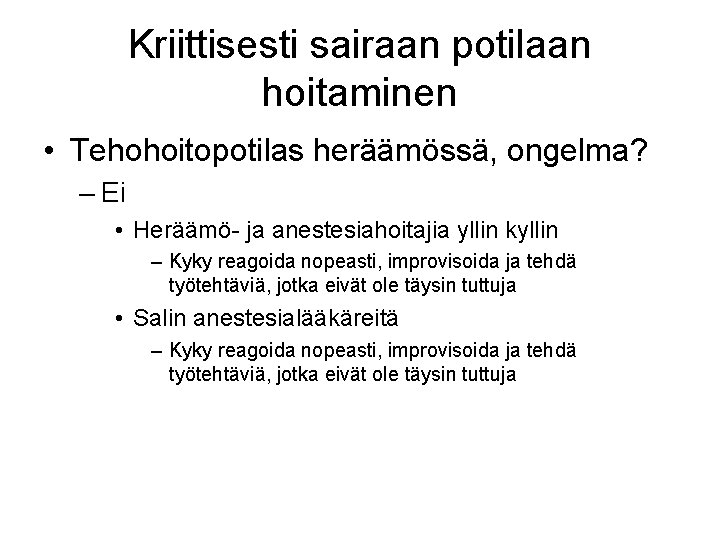 Kriittisesti sairaan potilaan hoitaminen

• Tehohoitopotilas heräämössä, ongelma?
– Ei
• Heräämö- ja anestesiahoitajia yllin kyllin
– Kyky reagoida nopeasti, improvisoida ja tehdä työtehtäviä, jotka eivät ole täysin tuttuja
• Salin anestesialääkäreitä
– Kyky reagoida nopeasti, improvisoida ja tehdä työtehtäviä, jotka eivät ole täysin tuttuja